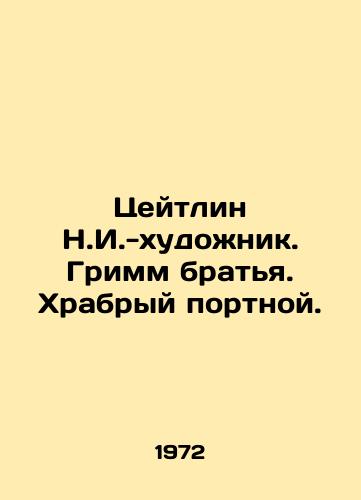 Цейтлин Н.И.-художник. Гримм братья. Храбрый портной.

1972